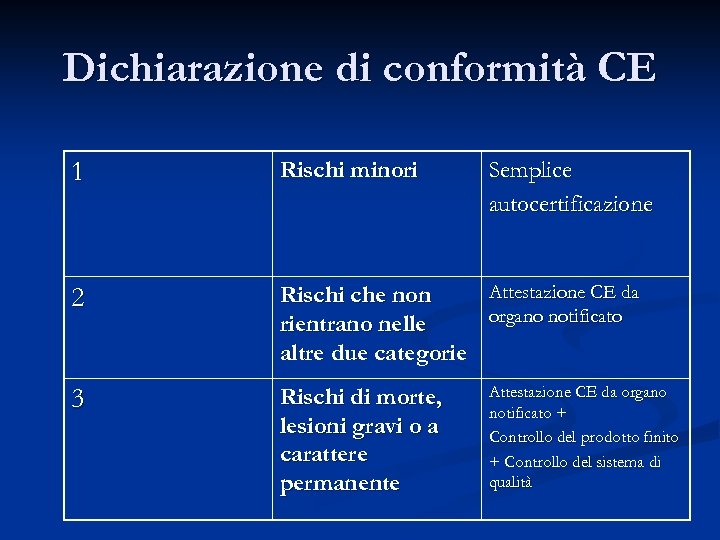 Dichiarazione di conformità CE

| 1 | Rischi minori | Semplice autocertificazione |
|---|---|---|
| 2 | Rischi che non rientrano nelle altre due categorie | Attestazione CE da organo notificato |
| 3 | Rischi di morte, lesioni gravi o a carattere permanente | Attestazione CE da organo notificato + Controllo del prodotto finito + Controllo del sistema di qualità |